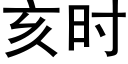 亥时